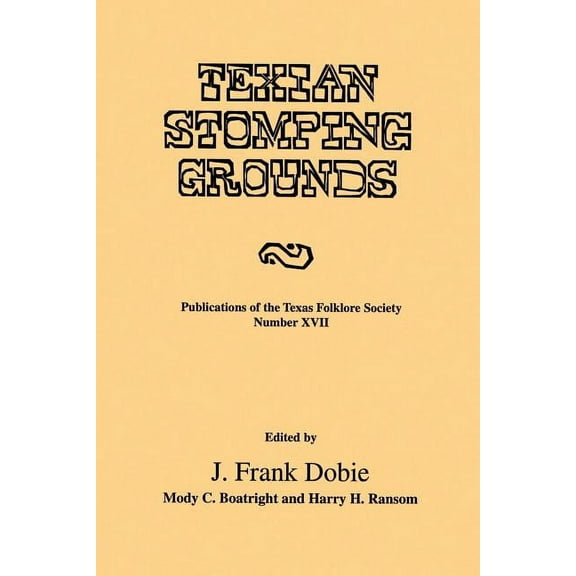 TEXIAN STOMPING GROUNDS

Publications of the Texas Folklore Society
Number XVII

Edited by

J. Frank Dobie

Mody C. Boatright and Harry H. Ransom